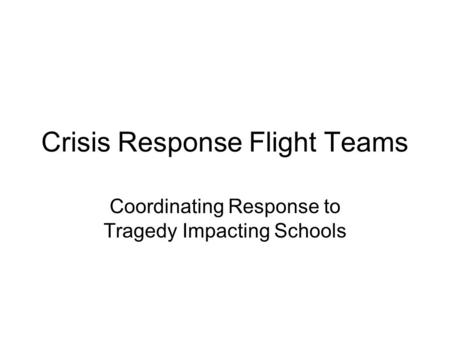 Crisis Response Flight Teams

Coordinating Response to
Tragedy Impacting Schools